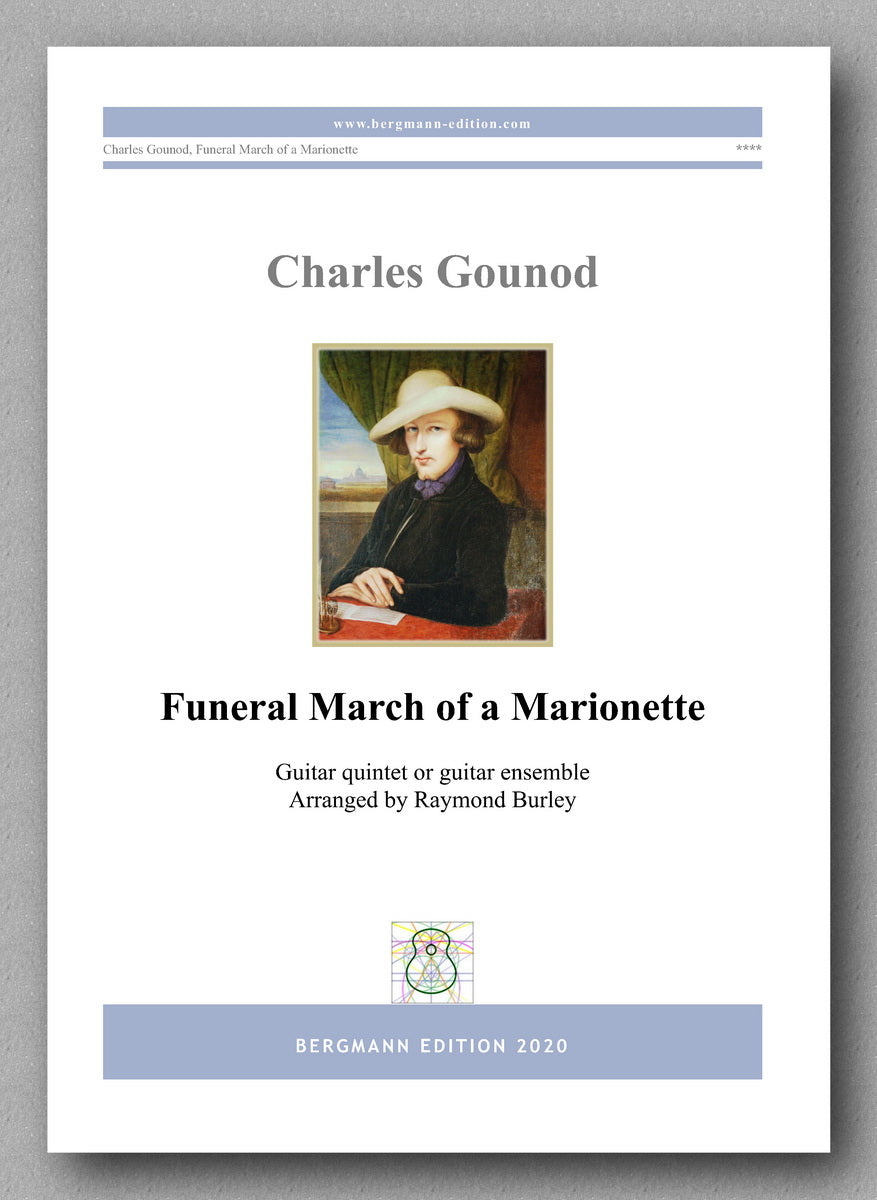 www.bergmann-edition.com

Charles Gounod, Funeral March of a Marionette ****

Charles Gounod

Funeral March of a Marionette

Guitar quintet or guitar ensemble
Arranged by Raymond Burley

BERGMANN EDITION 2020